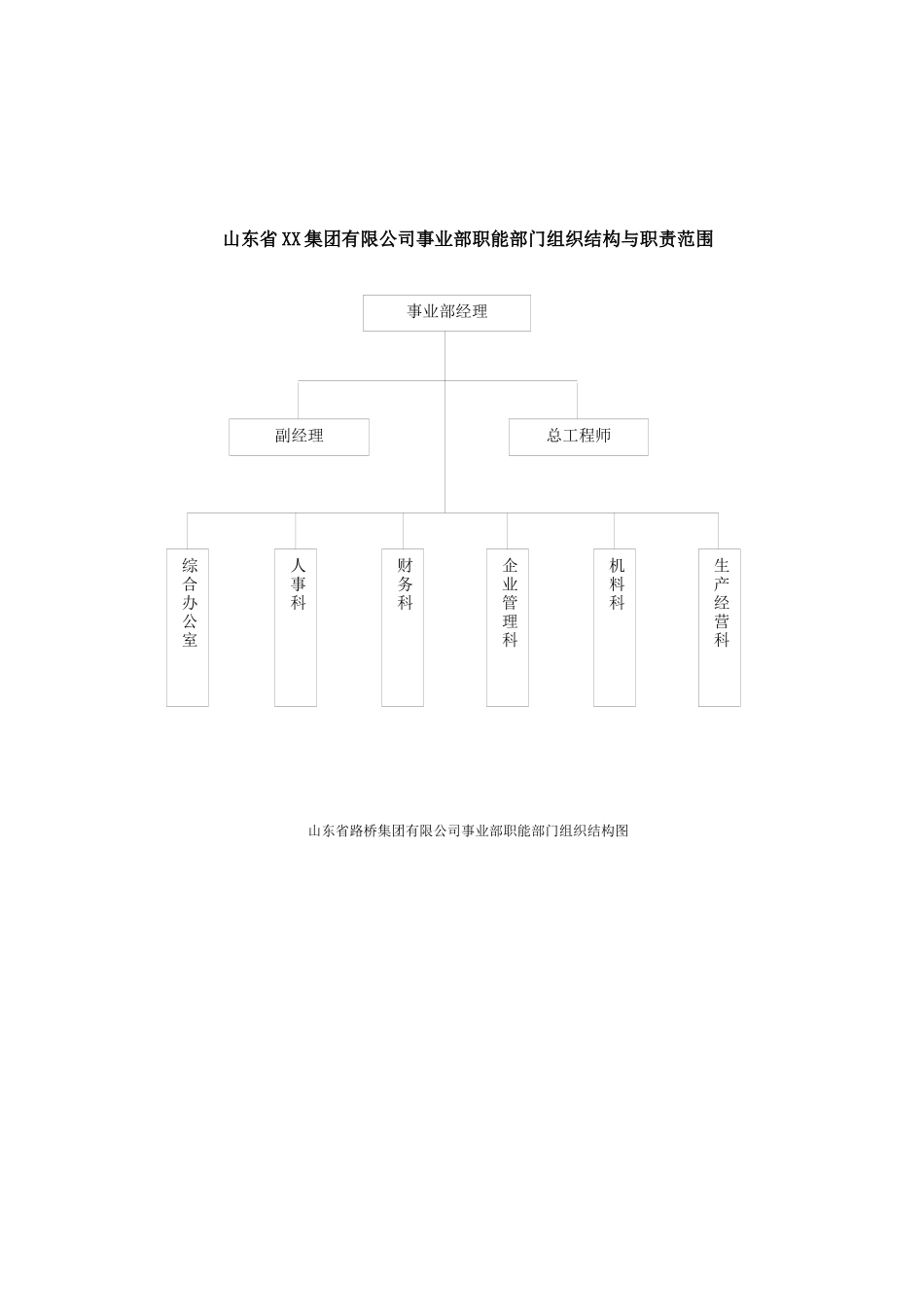 山东省XX集团有限公司事业部职能部门组织结构与职责范围

事业部经理

副经理

总工程师

综合办公室

人事科

财务科

企业管理科

机料科

生产经营科

山东省路桥集团有限公司事业部职能部门组织结构图